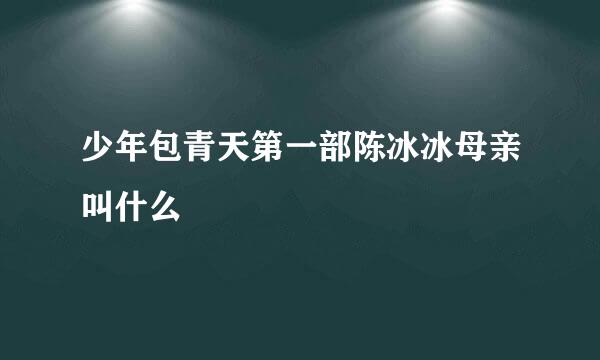 少年包青天第一部陈冰冰母亲叫什么